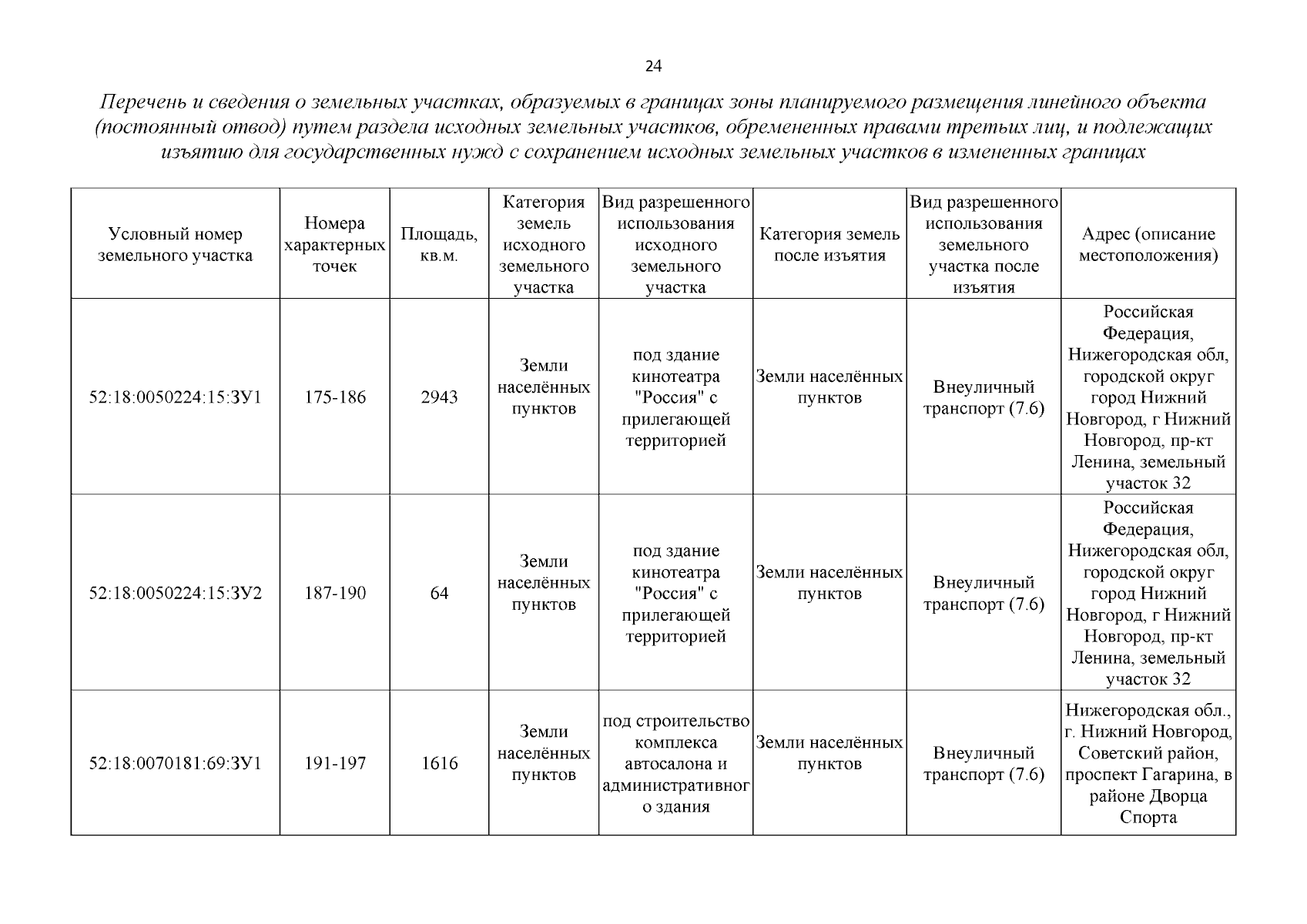 24

Перечень и сведения о земельных участках, образуемых в границах зоны планируемого размещения линейного объекта (постоянный отвод) путем раздела исходных земельных участков, обремененных правами третьих лиц, и подлежащих изъятию для государственных нужд с сохранением исходных земельных участков в измененных границах

| Условный номер земельного участка | Номера характерных точек | Площадь, кв.м. | Категория земель исходного земельного участка | Вид разрешенного использования исходного земельного участка | Категория земель после изъятия | Вид разрешенного использования земельного участка после изъятия | Адрес (описание местоположения) |
|---|---|---|---|---|---|---|---|
| 52:18:0050224:15:ЗУ1 | 175-186 | 2943 | Земли населённых пунктов | под здание кинотеатра "Россия" с прилегающей территорией | Земли населённых пунктов | Внеуличный транспорт (7.6) | Российская Федерация, Нижегородская обл, городской округ город Нижний Новгород, г Нижний Новгород, пр-кт Ленина, земельный участок 32 |
| 52:18:0050224:15:ЗУ2 | 187-190 | 64 | Земли населённых пунктов | под здание кинотеатра "Россия" с прилегающей территорией | Земли населённых пунктов | Внеуличный транспорт (7.6) | Российская Федерация, Нижегородская обл, городской округ город Нижний Новгород, г Нижний Новгород, пр-кт Ленина, земельный участок 32 |
| 52:18:0070181:69:ЗУ1 | 191-197 | 1616 | Земли населённых пунктов | под строительство комплекса автосалона и административного здания | Земли населённых пунктов | Внеуличный транспорт (7.6) | Нижегородская обл., г. Нижний Новгород, Советский район, проспект Гагарина, в районе Дворца Спорта |